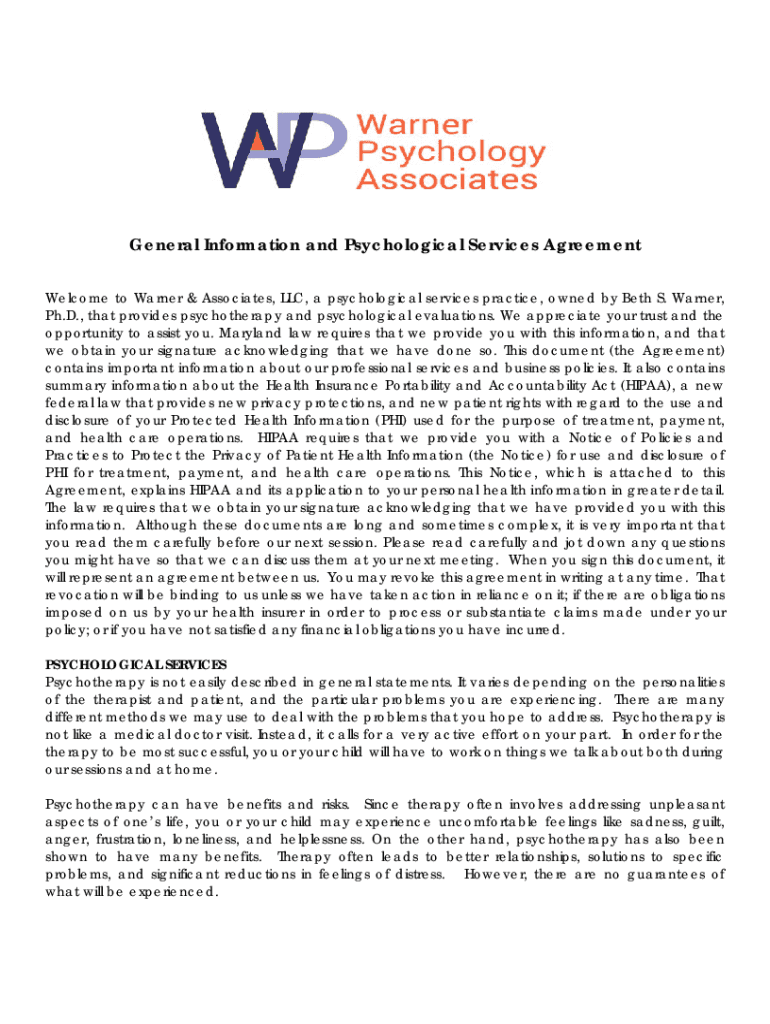 WP Warner Psychology Associates

General Information and Psychological Services Agreement

Welcome to Warner & Associates, LLC, a psychological services practice, owned by Beth S. Warner, Ph.D., that provides psychotherapy and psychological evaluations. We appreciate your trust and the opportunity to assist you. Maryland law requires that we provide you with this information, and that we obtain your signature acknowledging that we have done so. This document (the Agreement) contains important information about our professional services and business policies. It also contains summary information about the Health Insurance Portability and Accountability Act (HIPAA), a new federal law that provides new privacy protections, and new patient rights with regard to the use and disclosure of your Protected Health Information (PHI) used for the purpose of treatment, payment, and health care operations. HIPAA requires that we provide you with a Notice of Policies and Practices to Protect the Privacy of Patient Health Information (the Notice) for use and disclosure of PHI for treatment, payment, and health care operations. This Notice, which is attached to this Agreement, explains HIPAA and its application to your personal health information in greater detail. The law requires that we obtain your signature acknowledging that we have provided you with this information. Although these documents are long and sometimes complex, it is very important that you read them carefully before our next session. Please read carefully and jot down any questions you might have so that we can discuss them at your next meeting. When you sign this document, it will represent an agreement between us. You may revoke this agreement in writing at any time. That revocation will be binding to us unless we have taken action in reliance on it; if there are obligations imposed on us by your health insurer in order to process or substantiate claims made under your policy; or if you have not satisfied any financial obligations you have incurred.

PSYCHOLOGICAL SERVICES
Psychotherapy is not easily described in general statements. It varies depending on the personalities of the therapist and patient, and the particular problems you are experiencing. There are many different methods we may use to deal with the problems that you hope to address. Psychotherapy is not like a medical doctor visit. Instead, it calls for a very active effort on your part. In order for the therapy to be most successful, you or your child will have to work on things we talk about both during our sessions and at home.

Psychotherapy can have benefits and risks. Since therapy often involves addressing unpleasant aspects of one's life, you or your child may experience uncomfortable feelings like sadness, guilt, anger, frustration, loneliness, and helplessness. On the other hand, psychotherapy has also been shown to have many benefits. Therapy often leads to better relationships, solutions to specific problems, and significant reductions in feelings of distress. However, there are no guarantees of what will be experienced.